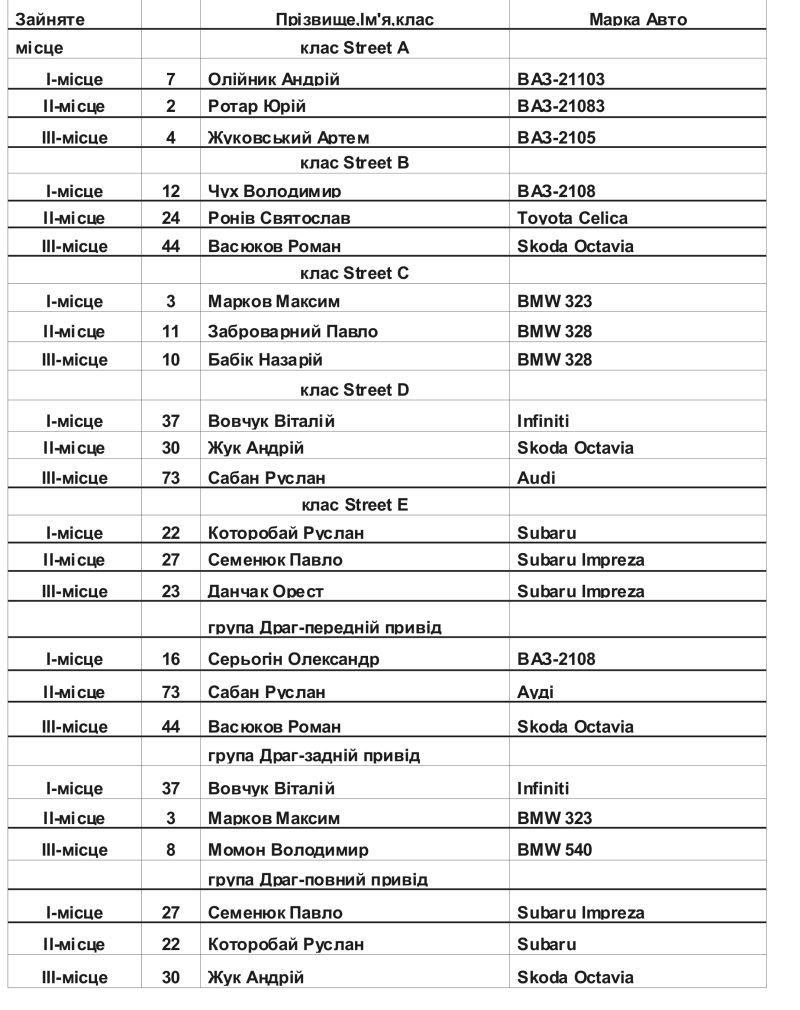 | Зайняте | | Прізвище,Ім'я,клас | Марка Авто |
|---|---|---|---|
| місце | | клас Street A | |
| I-місце | 7 | Олійник Андрій | ВАЗ-21103 |
| II-місце | 2 | Ротар Юрій | ВАЗ-21083 |
| III-місце | 4 | Жуковський Артем | ВАЗ-2105 |
| | | клас Street B | |
| I-місце | 12 | Чух Володимир | ВАЗ-2108 |
| II-місце | 24 | Ронів Святослав | Toyota Celica |
| III-місце | 44 | Васюков Роман | Skoda Octavia |
| | | клас Street C | |
| I-місце | 3 | Марков Максим | BMW 323 |
| II-місце | 11 | Заброварний Павло | BMW 328 |
| III-місце | 10 | Бабік Назарій | BMW 328 |
| | | клас Street D | |
| I-місце | 37 | Вовчук Віталій | Infiniti |
| II-місце | 30 | Жук Андрій | Skoda Octavia |
| III-місце | 73 | Сабан Руслан | Audi |
| | | клас Street E | |
| I-місце | 22 | Которобай Руслан | Subaru |
| II-місце | 27 | Семенюк Павло | Subaru Impreza |
| III-місце | 23 | Данчак Орест | Subaru Impreza |
| | | група Драг-передній привід | |
| I-місце | 16 | Серьогін Олександр | ВАЗ-2108 |
| II-місце | 73 | Сабан Руслан | Ауді |
| III-місце | 44 | Васюков Роман | Skoda Octavia |
| | | група Драг-задній привід | |
| I-місце | 37 | Вовчук Віталій | Infiniti |
| II-місце | 3 | Марков Максим | BMW 323 |
| III-місце | 8 | Момон Володимир | BMW 540 |
| | | група Драг-повний привід | |
| I-місце | 27 | Семенюк Павло | Subaru Impreza |
| II-місце | 22 | Которобай Руслан | Subaru |
| III-місце | 30 | Жук Андрій | Skoda Octavia |